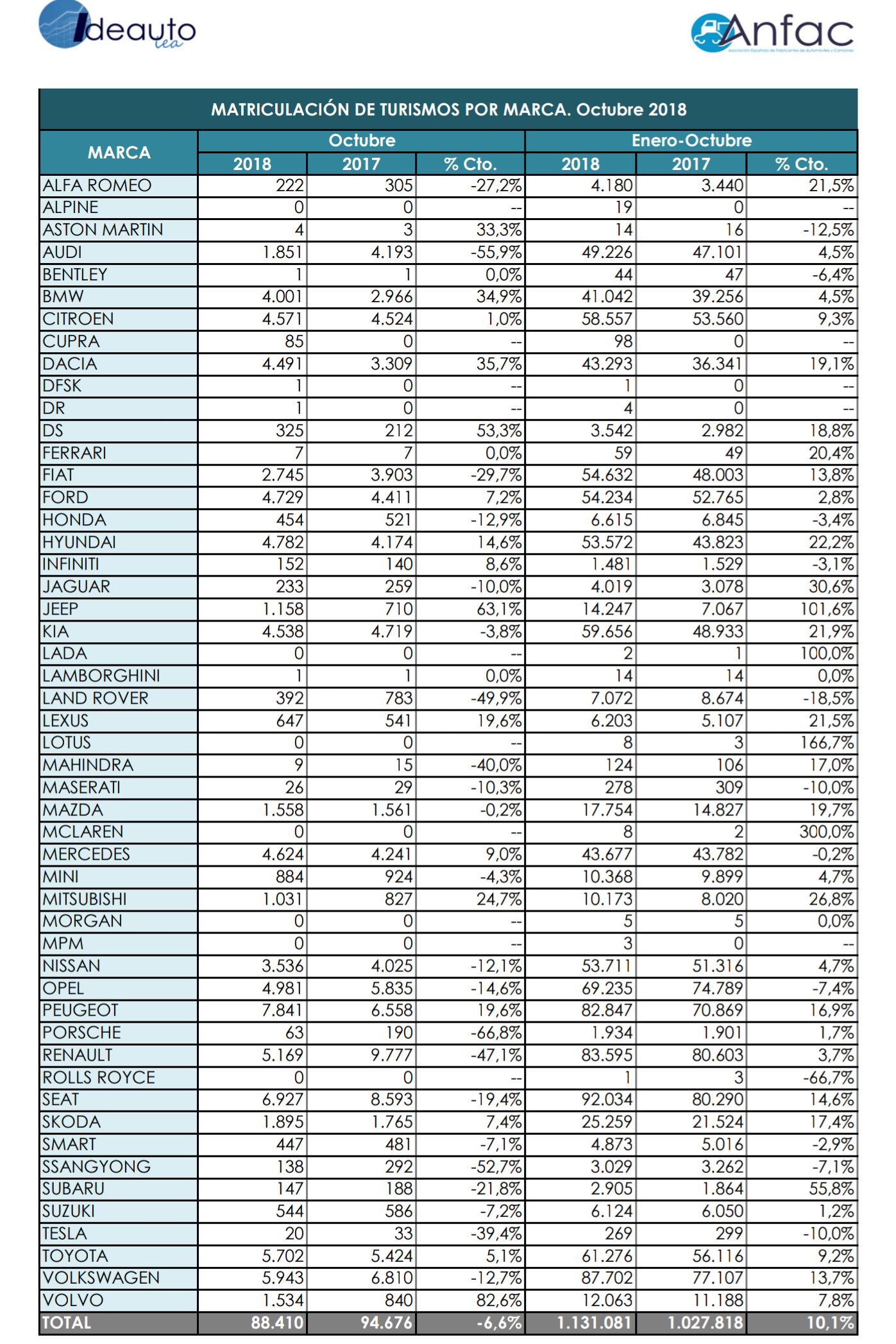 Ideauto tea

Anfac
Asociación Española de Fabricantes de Automóviles y Camiones

MATRICULACIÓN DE TURISMOS POR MARCA. Octubre 2018

| MARCA | Octubre 2018 | Octubre 2017 | Octubre % Cto. | Enero-Octubre 2018 | Enero-Octubre 2017 | Enero-Octubre % Cto. |
|---|---|---|---|---|---|---|
| ALFA ROMEO | 222 | 305 | -27,2% | 4.180 | 3.440 | 21,5% |
| ALPINE | 0 | 0 | -- | 19 | 0 | -- |
| ASTON MARTIN | 4 | 3 | 33,3% | 14 | 16 | -12,5% |
| AUDI | 1.851 | 4.193 | -55,9% | 49.226 | 47.101 | 4,5% |
| BENTLEY | 1 | 1 | 0,0% | 44 | 47 | -6,4% |
| BMW | 4.001 | 2.966 | 34,9% | 41.042 | 39.256 | 4,5% |
| CITROEN | 4.571 | 4.524 | 1,0% | 58.557 | 53.560 | 9,3% |
| CUPRA | 85 | 0 | -- | 98 | 0 | -- |
| DACIA | 4.491 | 3.309 | 35,7% | 43.293 | 36.341 | 19,1% |
| DFSK | 1 | 0 | -- | 1 | 0 | -- |
| DR | 1 | 0 | -- | 4 | 0 | -- |
| DS | 325 | 212 | 53,3% | 3.542 | 2.982 | 18,8% |
| FERRARI | 7 | 7 | 0,0% | 59 | 49 | 20,4% |
| FIAT | 2.745 | 3.903 | -29,7% | 54.632 | 48.003 | 13,8% |
| FORD | 4.729 | 4.411 | 7,2% | 54.234 | 52.765 | 2,8% |
| HONDA | 454 | 521 | -12,9% | 6.615 | 6.845 | -3,4% |
| HYUNDAI | 4.782 | 4.174 | 14,6% | 53.572 | 43.823 | 22,2% |
| INFINITI | 152 | 140 | 8,6% | 1.481 | 1.529 | -3,1% |
| JAGUAR | 233 | 259 | -10,0% | 4.019 | 3.078 | 30,6% |
| JEEP | 1.158 | 710 | 63,1% | 14.247 | 7.067 | 101,6% |
| KIA | 4.538 | 4.719 | -3,8% | 59.656 | 48.933 | 21,9% |
| LADA | 0 | 0 | -- | 2 | 1 | 100,0% |
| LAMBORGHINI | 1 | 1 | 0,0% | 14 | 14 | 0,0% |
| LAND ROVER | 392 | 783 | -49,9% | 7.072 | 8.674 | -18,5% |
| LEXUS | 647 | 541 | 19,6% | 6.203 | 5.107 | 21,5% |
| LOTUS | 0 | 0 | -- | 8 | 3 | 166,7% |
| MAHINDRA | 9 | 15 | -40,0% | 124 | 106 | 17,0% |
| MASERATI | 26 | 29 | -10,3% | 278 | 309 | -10,0% |
| MAZDA | 1.558 | 1.561 | -0,2% | 17.754 | 14.827 | 19,7% |
| MCLAREN | 0 | 0 | -- | 8 | 2 | 300,0% |
| MERCEDES | 4.624 | 4.241 | 9,0% | 43.677 | 43.782 | -0,2% |
| MINI | 884 | 924 | -4,3% | 10.368 | 9.899 | 4,7% |
| MITSUBISHI | 1.031 | 827 | 24,7% | 10.173 | 8.020 | 26,8% |
| MORGAN | 0 | 0 | -- | 5 | 5 | 0,0% |
| MPM | 0 | 0 | -- | 3 | 0 | -- |
| NISSAN | 3.536 | 4.025 | -12,1% | 53.711 | 51.316 | 4,7% |
| OPEL | 4.981 | 5.835 | -14,6% | 69.235 | 74.789 | -7,4% |
| PEUGEOT | 7.841 | 6.558 | 19,6% | 82.847 | 70.869 | 16,9% |
| PORSCHE | 63 | 190 | -66,8% | 1.934 | 1.901 | 1,7% |
| RENAULT | 5.169 | 9.777 | -47,1% | 83.595 | 80.603 | 3,7% |
| ROLLS ROYCE | 0 | 0 | -- | 1 | 3 | -66,7% |
| SEAT | 6.927 | 8.593 | -19,4% | 92.034 | 80.290 | 14,6% |
| SKODA | 1.895 | 1.765 | 7,4% | 25.259 | 21.524 | 17,4% |
| SMART | 447 | 481 | -7,1% | 4.873 | 5.016 | -2,9% |
| SSANGYONG | 138 | 292 | -52,7% | 3.029 | 3.262 | -7,1% |
| SUBARU | 147 | 188 | -21,8% | 2.905 | 1.864 | 55,8% |
| SUZUKI | 544 | 586 | -7,2% | 6.124 | 6.050 | 1,2% |
| TESLA | 20 | 33 | -39,4% | 269 | 299 | -10,0% |
| TOYOTA | 5.702 | 5.424 | 5,1% | 61.276 | 56.116 | 9,2% |
| VOLKSWAGEN | 5.943 | 6.810 | -12,7% | 87.702 | 77.107 | 13,7% |
| VOLVO | 1.534 | 840 | 82,6% | 12.063 | 11.188 | 7,8% |
| TOTAL | 88.410 | 94.676 | -6,6% | 1.131.081 | 1.027.818 | 10,1% |